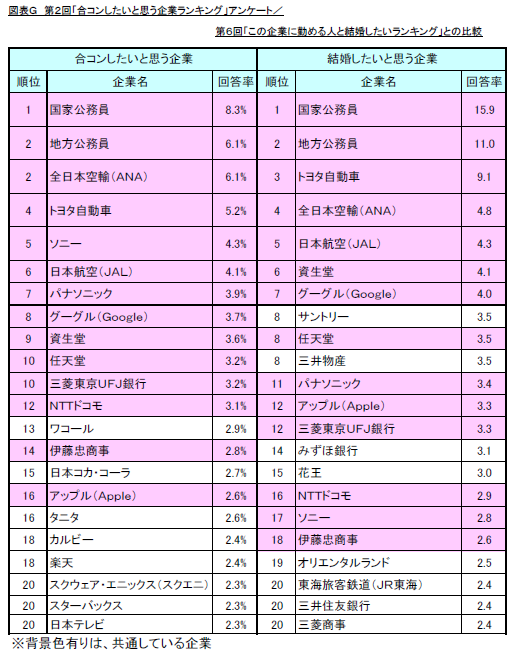 図表G　第2回「合コンしたいと思う企業ランキング」アンケート／

第6回「この企業に勤める人と結婚したいランキング」との比較

| 合コンしたいと思う企業 | | | 結婚したいと思う企業 | | |
|---|---|---|---|---|---|
| 順位 | 企業名 | 回答率 | 順位 | 企業名 | 回答率 |
| 1 | 国家公務員 | 8.3% | 1 | 国家公務員 | 15.9 |
| 2 | 地方公務員 | 6.1% | 2 | 地方公務員 | 11.0 |
| 2 | 全日本空輸（ANA） | 6.1% | 3 | トヨタ自動車 | 9.1 |
| 4 | トヨタ自動車 | 5.2% | 4 | 全日本空輸（ANA） | 4.8 |
| 5 | ソニー | 4.3% | 5 | 日本航空（JAL） | 4.3 |
| 6 | 日本航空（JAL） | 4.1% | 6 | 資生堂 | 4.1 |
| 7 | パナソニック | 3.9% | 7 | グーグル（Google） | 4.0 |
| 8 | グーグル（Google） | 3.7% | 8 | サントリー | 3.5 |
| 9 | 資生堂 | 3.6% | 8 | 任天堂 | 3.5 |
| 10 | 任天堂 | 3.2% | 8 | 三井物産 | 3.5 |
| 10 | 三菱東京UFJ銀行 | 3.2% | 11 | パナソニック | 3.4 |
| 12 | NTTドコモ | 3.1% | 12 | アップル（Apple） | 3.3 |
| 13 | ワコール | 2.9% | 12 | 三菱東京UFJ銀行 | 3.3 |
| 14 | 伊藤忠商事 | 2.8% | 14 | みずほ銀行 | 3.1 |
| 15 | 日本コカ・コーラ | 2.7% | 15 | 花王 | 3.0 |
| 16 | アップル（Apple） | 2.6% | 16 | NTTドコモ | 2.9 |
| 16 | タニタ | 2.6% | 17 | ソニー | 2.8 |
| 18 | カルビー | 2.4% | 18 | 伊藤忠商事 | 2.6 |
| 18 | 楽天 | 2.4% | 19 | オリエンタルランド | 2.5 |
| 20 | スクウェア・エニックス（スクエニ） | 2.3% | 20 | 東海旅客鉄道（JR東海） | 2.4 |
| 20 | スターバックス | 2.3% | 20 | 三井住友銀行 | 2.4 |
| 20 | 日本テレビ | 2.3% | 20 | 三菱商事 | 2.4 |

※背景色有りは、共通している企業